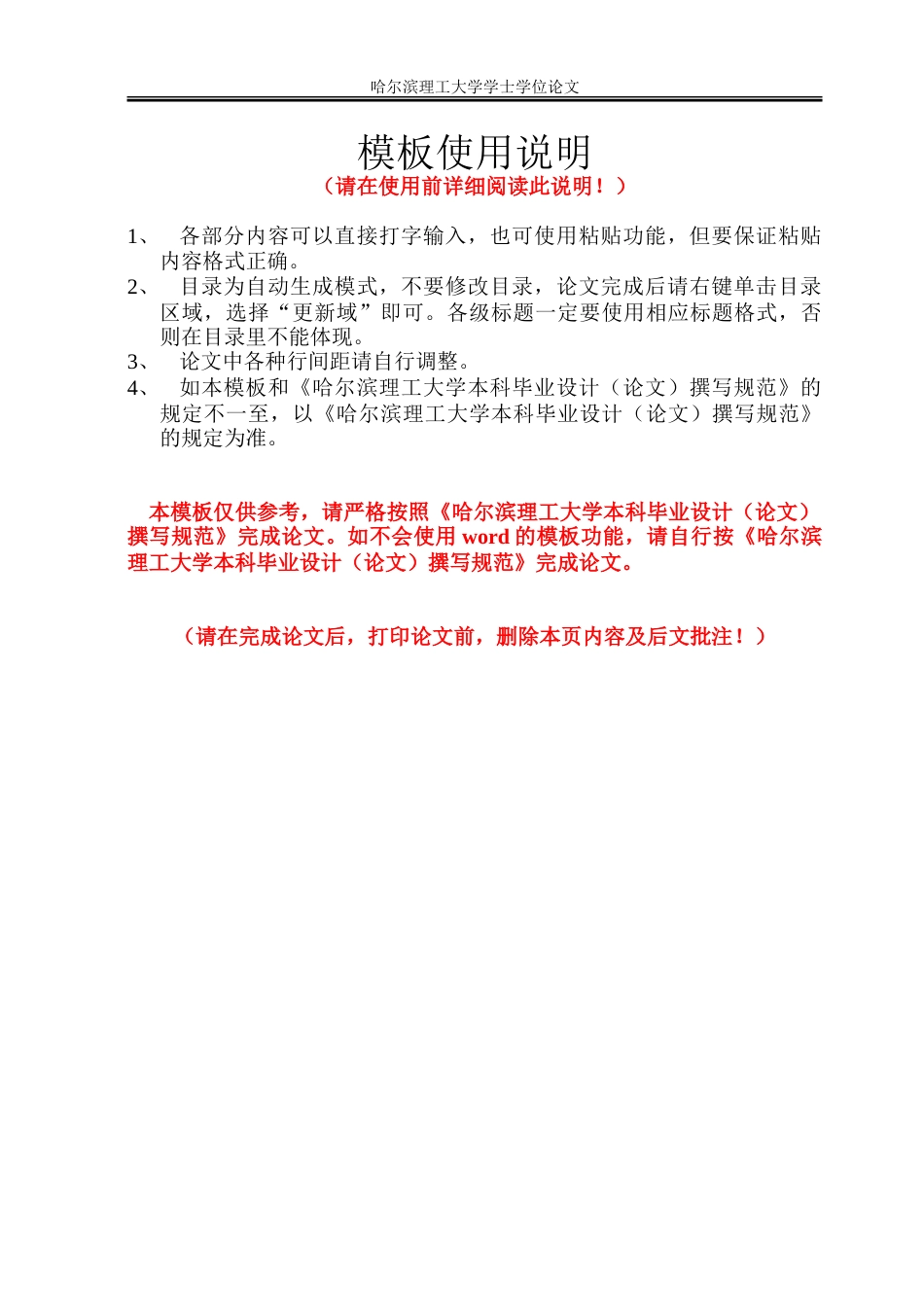 哈尔滨理工大学学士学位论文

模板使用说明

（请在使用前详细阅读此说明！）

1、 各部分内容可以直接打字输入，也可使用粘贴功能，但要保证粘贴内容格式正确。

2、 目录为自动生成模式，不要修改目录，论文完成后请右键单击目录区域，选择“更新域”即可。各级标题一定要使用相应标题格式，否则在目录里不能体现。

3、 论文中各种行间距请自行调整。

4、 如本模板和《哈尔滨理工大学本科毕业设计（论文）撰写规范》的规定不一至，以《哈尔滨理工大学本科毕业设计（论文）撰写规范》的规定为准。

本模板仅供参考，请严格按照《哈尔滨理工大学本科毕业设计（论文）撰写规范》完成论文。如不会使用 word 的模板功能，请自行按《哈尔滨理工大学本科毕业设计（论文）撰写规范》完成论文。

（请在完成论文后，打印论文前，删除本页内容及后文批注！）